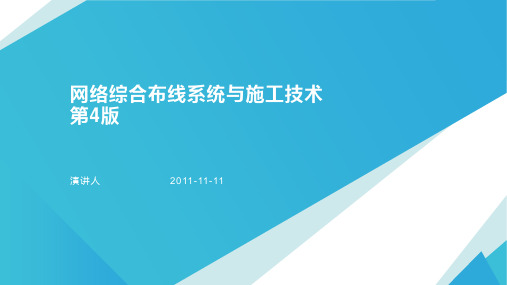 网络综合布线系统与施工技术
第4版

演讲人 2011-11-11